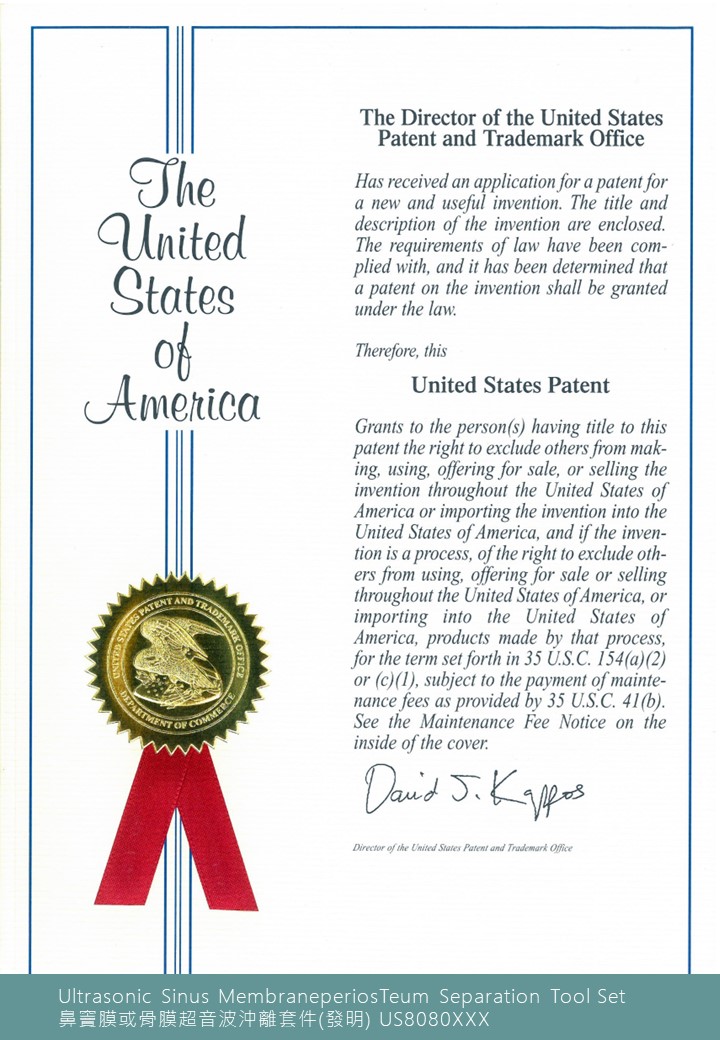 The United States of America

UNITED STATES PATENT AND TRADEMARK OFFICE
DEPARTMENT OF COMMERCE

The Director of the United States Patent and Trademark Office

Has received an application for a patent for a new and useful invention. The title and description of the invention are enclosed. The requirements of law have been complied with, and it has been determined that a patent on the invention shall be granted under the law.

Therefore, this

United States Patent

Grants to the person(s) having title to this patent the right to exclude others from making, using, offering for sale, or selling the invention throughout the United States of America or importing the invention into the United States of America, and if the invention is a process, of the right to exclude others from using, offering for sale or selling throughout the United States of America, or importing into the United States of America, products made by that process, for the term set forth in 35 U.S.C. 154(a)(2) or (c)(1), subject to the payment of maintenance fees as provided by 35 U.S.C. 41(b). See the Maintenance Fee Notice on the inside of the cover.

David J. Kappos

Director of the United States Patent and Trademark Office

Ultrasonic Sinus MembraneperiosTeum Separation Tool Set
鼻竇膜或骨膜超音波沖離套件(發明) US8080XXX